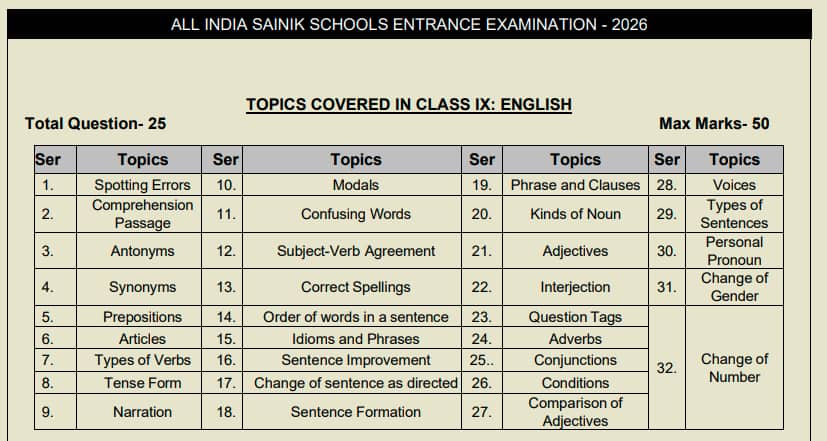 ALL INDIA SAINIK SCHOOLS ENTRANCE EXAMINATION - 2026

TOPICS COVERED IN CLASS IX: ENGLISH

Total Question- 25

Max Marks- 50

| Ser | Topics | Ser | Topics | Ser | Topics | Ser | Topics |
|---|---|---|---|---|---|---|---|
| 1. | Spotting Errors | 10. | Modals | 19. | Phrase and Clauses | 28. | Voices |
| 2. | Comprehension Passage | 11. | Confusing Words | 20. | Kinds of Noun | 29. | Types of Sentences |
| 3. | Antonyms | 12. | Subject-Verb Agreement | 21. | Adjectives | 30. | Personal Pronoun |
| 4. | Synonyms | 13. | Correct Spellings | 22. | Interjection | 31. | Change of Gender |
| 5. | Prepositions | 14. | Order of words in a sentence | 23. | Question Tags | 32. | Change of Number |
| 6. | Articles | 15. | Idioms and Phrases | 24. | Adverbs | | |
| 7. | Types of Verbs | 16. | Sentence Improvement | 25.. | Conjunctions | | |
| 8. | Tense Form | 17. | Change of sentence as directed | 26. | Conditions | | |
| 9. | Narration | 18. | Sentence Formation | 27. | Comparison of Adjectives | | |